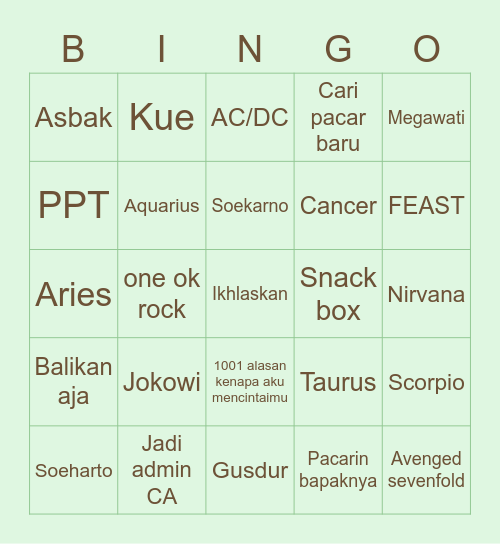 | B | I | N | G | O |
|---|---|---|---|---|
| Asbak | Kue | AC/DC | Cari pacar baru | Megawati |
| PPT | Aquarius | Soekarno | Cancer | FEAST |
| Aries | one ok rock | Ikhlaskan | Snack box | Nirvana |
| Balikan aja | Jokowi | 1001 alasan kenapa aku mencintaimu | Taurus | Scorpio |
| Soeharto | Jadi admin CA | Gusdur | Pacarin bapaknya | Avenged sevenfold |